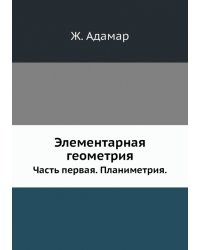 Ж. Адамар

Элементарная геометрия

Часть первая. Планиметрия.